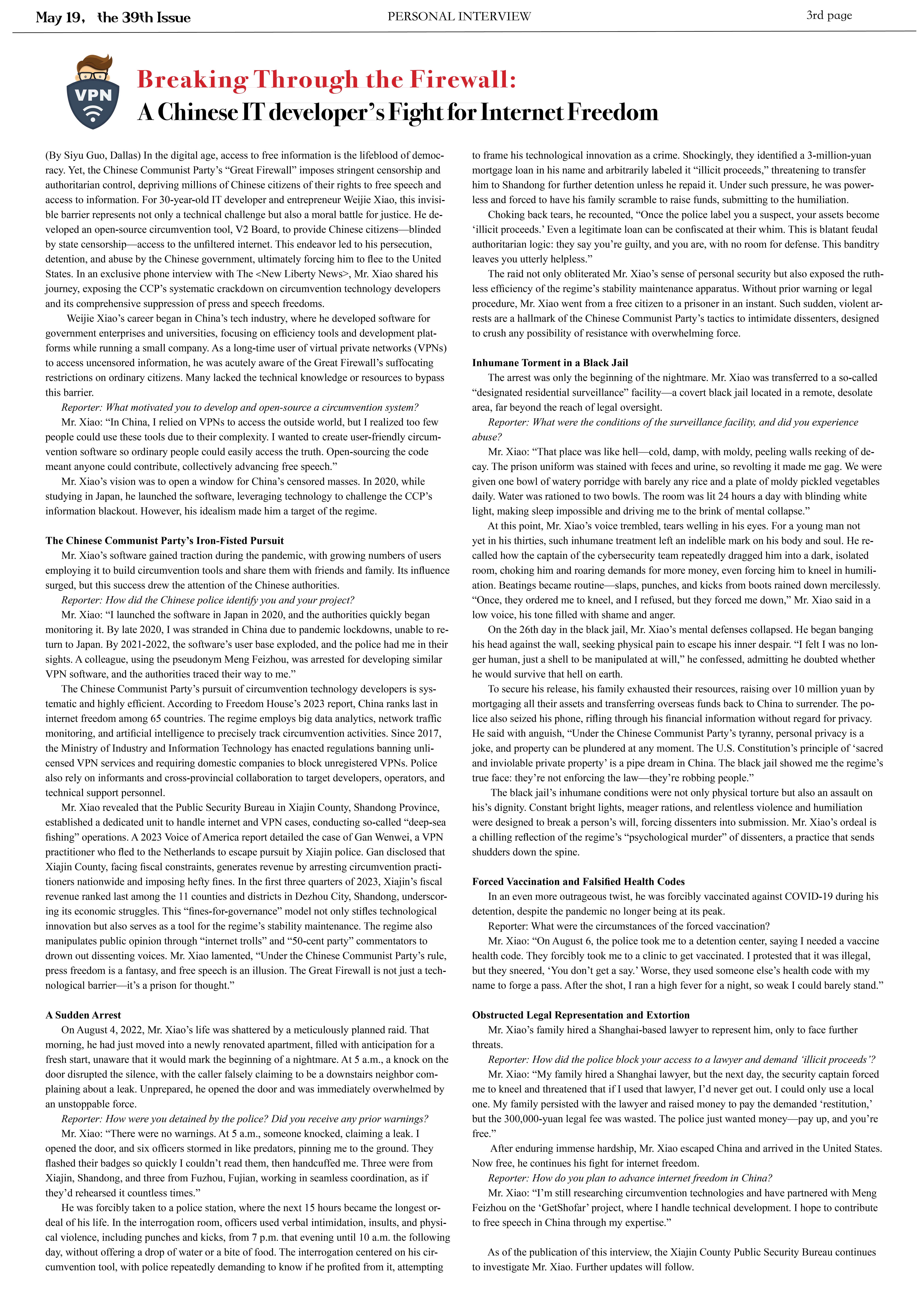 May 19， the 39th Issue
PERSONAL INTERVIEW
3rd page

VPN

Breaking Through the Firewall:
A Chinese IT developer's Fight for Internet Freedom

(By Siyu Guo, Dallas) In the digital age, access to free information is the lifeblood of democracy. Yet, the Chinese Communist Party's "Great Firewall" imposes stringent censorship and authoritarian control, depriving millions of Chinese citizens of their rights to free speech and access to information. For 30-year-old IT developer and entrepreneur Weijie Xiao, this invisible barrier represents not only a technical challenge but also a moral battle for justice. He developed an open-source circumvention tool, V2 Board, to provide Chinese citizens—blinded by state censorship—access to the unfiltered internet. This endeavor led to his persecution, detention, and abuse by the Chinese government, ultimately forcing him to flee to the United States. In an exclusive phone interview with The <New Liberty News>, Mr. Xiao shared his journey, exposing the CCP's systematic crackdown on circumvention technology developers and its comprehensive suppression of press and speech freedoms.

Weijie Xiao's career began in China's tech industry, where he developed software for government enterprises and universities, focusing on efficiency tools and development platforms while running a small company. As a long-time user of virtual private networks (VPNs) to access uncensored information, he was acutely aware of the Great Firewall's suffocating restrictions on ordinary citizens. Many lacked the technical knowledge or resources to bypass this barrier.

Reporter: What motivated you to develop and open-source a circumvention system?

Mr. Xiao: "In China, I relied on VPNs to access the outside world, but I realized too few people could use these tools due to their complexity. I wanted to create user-friendly circumvention software so ordinary people could easily access the truth. Open-sourcing the code meant anyone could contribute, collectively advancing free speech."

Mr. Xiao's vision was to open a window for China's censored masses. In 2020, while studying in Japan, he launched the software, leveraging technology to challenge the CCP's information blackout. However, his idealism made him a target of the regime.

The Chinese Communist Party's Iron-Fisted Pursuit

Mr. Xiao's software gained traction during the pandemic, with growing numbers of users employing it to build circumvention tools and share them with friends and family. Its influence surged, but this success drew the attention of the Chinese authorities.

Reporter: How did the Chinese police identify you and your project?

Mr. Xiao: "I launched the software in Japan in 2020, and the authorities quickly began monitoring it. By late 2020, I was stranded in China due to pandemic lockdowns, unable to return to Japan. By 2021-2022, the software's user base exploded, and the police had me in their sights. A colleague, using the pseudonym Meng Feizhou, was arrested for developing similar VPN software, and the authorities traced their way to me."

The Chinese Communist Party's pursuit of circumvention technology developers is systematic and highly efficient. According to Freedom House's 2023 report, China ranks last in internet freedom among 65 countries. The regime employs big data analytics, network traffic monitoring, and artificial intelligence to precisely track circumvention activities. Since 2017, the Ministry of Industry and Information Technology has enacted regulations banning unlicensed VPN services and requiring domestic companies to block unregistered VPNs. Police also rely on informants and cross-provincial collaboration to target developers, operators, and technical support personnel.

Mr. Xiao revealed that the Public Security Bureau in Xiajin County, Shandong Province, established a dedicated unit to handle internet and VPN cases, conducting so-called "deep-sea fishing" operations. A 2023 Voice of America report detailed the case of Gan Wenwei, a VPN practitioner who fled to the Netherlands to escape pursuit by Xiajin police. Gan disclosed that Xiajin County, facing fiscal constraints, generates revenue by arresting circumvention practitioners nationwide and imposing hefty fines. In the first three quarters of 2023, Xiajin's fiscal revenue ranked last among the 11 counties and districts in Dezhou City, Shandong, underscoring its economic struggles. This "fines-for-governance" model not only stifles technological innovation but also serves as a tool for the regime's stability maintenance. The regime also manipulates public opinion through "internet trolls" and "50-cent party" commentators to drown out dissenting voices. Mr. Xiao lamented, "Under the Chinese Communist Party's rule, press freedom is a fantasy, and free speech is an illusion. The Great Firewall is not just a technological barrier—it's a prison for thought."

A Sudden Arrest

On August 4, 2022, Mr. Xiao's life was shattered by a meticulously planned raid. That morning, he had just moved into a newly renovated apartment, filled with anticipation for a fresh start, unaware that it would mark the beginning of a nightmare. At 5 a.m., a knock on the door disrupted the silence, with the caller falsely claiming to be a downstairs neighbor complaining about a leak. Unprepared, he opened the door and was immediately overwhelmed by an unstoppable force.

Reporter: How were you detained by the police? Did you receive any prior warnings?

Mr. Xiao: "There were no warnings. At 5 a.m., someone knocked, claiming a leak. I opened the door, and six officers stormed in like predators, pinning me to the ground. They flashed their badges so quickly I couldn't read them, then handcuffed me. Three were from Xiajin, Shandong, and three from Fuzhou, Fujian, working in seamless coordination, as if they'd rehearsed it countless times."

He was forcibly taken to a police station, where the next 15 hours became the longest ordeal of his life. In the interrogation room, officers used verbal intimidation, insults, and physical violence, including punches and kicks, from 7 p.m. that evening until 10 a.m. the following day, without offering a drop of water or a bite of food. The interrogation centered on his circumvention tool, with police repeatedly demanding to know if he profited from it, attempting to frame his technological innovation as a crime. Shockingly, they identified a 3-million-yuan mortgage loan in his name and arbitrarily labeled it "illicit proceeds," threatening to transfer him to Shandong for further detention unless he repaid it. Under such pressure, he was powerless and forced to have his family scramble to raise funds, submitting to the humiliation.

Choking back tears, he recounted, "Once the police label you a suspect, your assets become 'illicit proceeds.' Even a legitimate loan can be confiscated at their whim. This is blatant feudal authoritarian logic: they say you're guilty, and you are, with no room for defense. This banditry leaves you utterly helpless."

The raid not only obliterated Mr. Xiao's sense of personal security but also exposed the ruthless efficiency of the regime's stability maintenance apparatus. Without prior warning or legal procedure, Mr. Xiao went from a free citizen to a prisoner in an instant. Such sudden, violent arrests are a hallmark of the Chinese Communist Party's tactics to intimidate dissenters, designed to crush any possibility of resistance with overwhelming force.

Inhumane Torment in a Black Jail

The arrest was only the beginning of the nightmare. Mr. Xiao was transferred to a so-called "designated residential surveillance" facility—a covert black jail located in a remote, desolate area, far beyond the reach of legal oversight.

Reporter: What were the conditions of the surveillance facility, and did you experience abuse?

Mr. Xiao: "That place was like hell—cold, damp, with moldy, peeling walls reeking of decay. The prison uniform was stained with feces and urine, so revolting it made me gag. We were given one bowl of watery porridge with barely any rice and a plate of moldy pickled vegetables daily. Water was rationed to two bowls. The room was lit 24 hours a day with blinding white light, making sleep impossible and driving me to the brink of mental collapse."

At this point, Mr. Xiao's voice trembled, tears welling in his eyes. For a young man not yet in his thirties, such inhumane treatment left an indelible mark on his body and soul. He recalled how the captain of the cybersecurity team repeatedly dragged him into a dark, isolated room, choking him and roaring demands for more money, even forcing him to kneel in humiliation. Beatings became routine—slaps, punches, and kicks from boots rained down mercilessly. "Once, they ordered me to kneel, and I refused, but they forced me down," Mr. Xiao said in a low voice, his tone filled with shame and anger.

On the 26th day in the black jail, Mr. Xiao's mental defenses collapsed. He began banging his head against the wall, seeking physical pain to escape his inner despair. "I felt I was no longer human, just a shell to be manipulated at will," he confessed, admitting he doubted whether he would survive that hell on earth.

To secure his release, his family exhausted their resources, raising over 10 million yuan by mortgaging all their assets and transferring overseas funds back to China to surrender. The police also seized his phone, rifling through his financial information without regard for privacy. He said with anguish, "Under the Chinese Communist Party's tyranny, personal privacy is a joke, and property can be plundered at any moment. The U.S. Constitution's principle of 'sacred and inviolable private property' is a pipe dream in China. The black jail showed me the regime's true face: they're not enforcing the law—they're robbing people."

The black jail's inhumane conditions were not only physical torture but also an assault on his's dignity. Constant bright lights, meager rations, and relentless violence and humiliation were designed to break a person's will, forcing dissenters into submission. Mr. Xiao's ordeal is a chilling reflection of the regime's "psychological murder" of dissenters, a practice that sends shudders down the spine.

Forced Vaccination and Falsified Health Codes

In an even more outrageous twist, he was forcibly vaccinated against COVID-19 during his detention, despite the pandemic no longer being at its peak.

Reporter: What were the circumstances of the forced vaccination?

Mr. Xiao: "On August 6, the police took me to a detention center, saying I needed a vaccine health code. They forcibly took me to a clinic to get vaccinated. I protested that it was illegal, but they sneered, 'You don't get a say.' Worse, they used someone else's health code with my name to forge a pass. After the shot, I ran a high fever for a night, so weak I could barely stand."

Obstructed Legal Representation and Extortion

Mr. Xiao's family hired a Shanghai-based lawyer to represent him, only to face further threats.

Reporter: How did the police block your access to a lawyer and demand 'illicit proceeds'?

Mr. Xiao: "My family hired a Shanghai lawyer, but the next day, the security captain forced me to kneel and threatened that if I used that lawyer, I'd never get out. I could only use a local one. My family persisted with the lawyer and raised money to pay the demanded 'restitution,' but the 300,000-yuan legal fee was wasted. The police just wanted money—pay up, and you're free."

After enduring immense hardship, Mr. Xiao escaped China and arrived in the United States. Now free, he continues his fight for internet freedom.

Reporter: How do you plan to advance internet freedom in China?

Mr. Xiao: "I'm still researching circumvention technologies and have partnered with Meng Feizhou on the 'GetShofar' project, where I handle technical development. I hope to contribute to free speech in China through my expertise."

As of the publication of this interview, the Xiajin County Public Security Bureau continues to investigate Mr. Xiao. Further updates will follow.